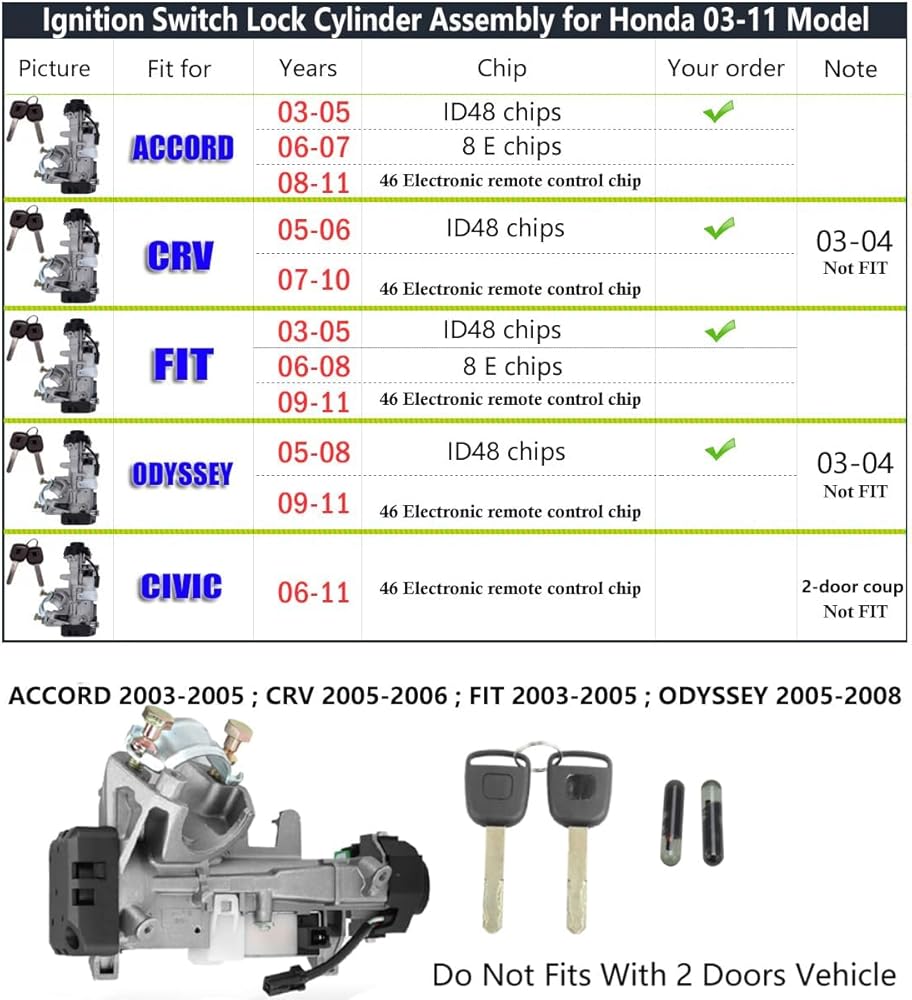 Ignition Switch Lock Cylinder Assembly for Honda 03-11 Model

| Picture | Fit for | Years | Chip | Your order | Note |
|---|---|---|---|---|---|
| | ACCORD | 03-05 | ID48 chips | ✔ | |
| | | 06-07 | 8 E chips | | |
| | | 08-11 | 46 Electronic remote control chip | | |
| | CRV | 05-06 | ID48 chips | ✔ | 03-04 Not FIT |
| | | 07-10 | 46 Electronic remote control chip | | |
| | FIT | 03-05 | ID48 chips | ✔ | |
| | | 06-08 | 8 E chips | | |
| | | 09-11 | 46 Electronic remote control chip | | |
| | ODYSSEY | 05-08 | ID48 chips | ✔ | 03-04 Not FIT |
| | | 09-11 | 46 Electronic remote control chip | | |
| | CIVIC | 06-11 | 46 Electronic remote control chip | | 2-door coup Not FIT |

ACCORD 2003-2005 ; CRV 2005-2006 ; FIT 2003-2005 ; ODYSSEY 2005-2008

Do Not Fits With 2 Doors Vehicle